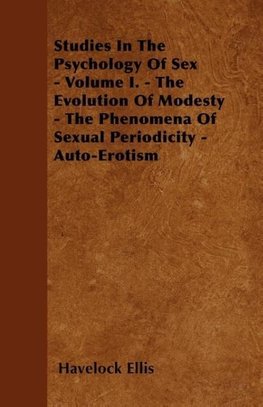 Studies In The Psychology Of Sex - Volume I. - The Evolution Of Modesty - The Phenomena Of Sexual Periodicity - Auto-Erotism

Havelock Ellis